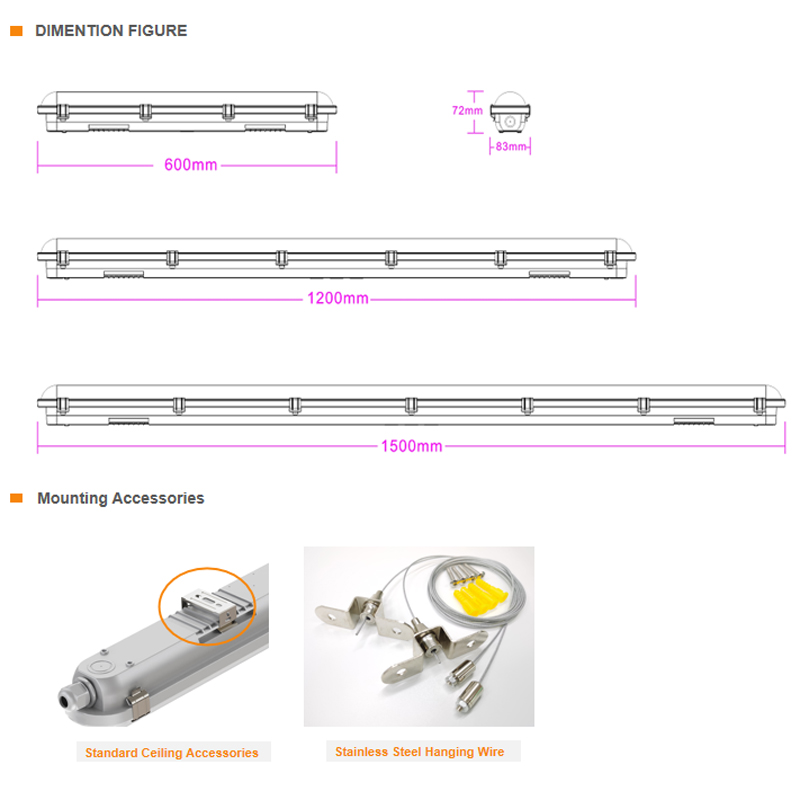 DIMENTION FIGURE

600mm

72mm

83mm

1200mm

1500mm

Mounting Accessories

Standard Ceiling Accessories

Stainless Steel Hanging Wire